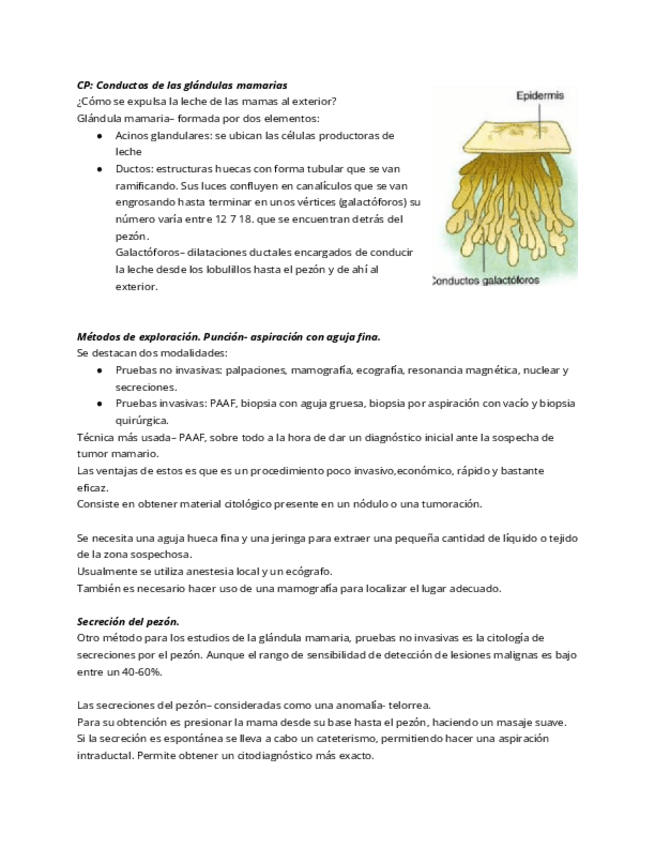 CP: Conductos de las glándulas mamarias
¿Cómo se expulsa la leche de las mamas al exterior?
Glándula mamaria– formada por dos elementos:
● Acinos glandulares: se ubican las células productoras de leche
● Ductos: estructuras huecas con forma tubular que se van ramificando. Sus luces confluyen en canalículos que se van engrosando hasta terminar en unos vértices (galactóforos) su número varía entre 12 7 18. que se encuentran detrás del pezón.
Galactóforos– dilataciones ductales encargados de conducir la leche desde los lobulillos hasta el pezón y de ahí al exterior.

Epidermis
Conductos galactóforos

Métodos de exploración. Punción- aspiración con aguja fina.
Se destacan dos modalidades:
● Pruebas no invasivas: palpaciones, mamografía, ecografía, resonancia magnética, nuclear y secreciones.
● Pruebas invasivas: PAAF, biopsia con aguja gruesa, biopsia por aspiración con vacío y biopsia quirúrgica.
Técnica más usada– PAAF, sobre todo a la hora de dar un diagnóstico inicial ante la sospecha de tumor mamario.
Las ventajas de estos es que es un procedimiento poco invasivo,económico, rápido y bastante eficaz.
Consiste en obtener material citológico presente en un nódulo o una tumoración.

Se necesita una aguja hueca fina y una jeringa para extraer una pequeña cantidad de líquido o tejido de la zona sospechosa.
Usualmente se utiliza anestesia local y un ecógrafo.
También es necesario hacer uso de una mamografía para localizar el lugar adecuado.

Secreción del pezón.
Otro método para los estudios de la glándula mamaria, pruebas no invasivas es la citología de secreciones por el pezón. Aunque el rango de sensibilidad de detección de lesiones malignas es bajo entre un 40-60%.

Las secreciones del pezón– consideradas como una anomalía- telorrea.
Para su obtención es presionar la mama desde su base hasta el pezón, haciendo un masaje suave.
Si la secreción es espontánea se lleva a cabo un cateterismo, permitiendo hacer una aspiración intraductal. Permite obtener un citodiagnóstico más exacto.